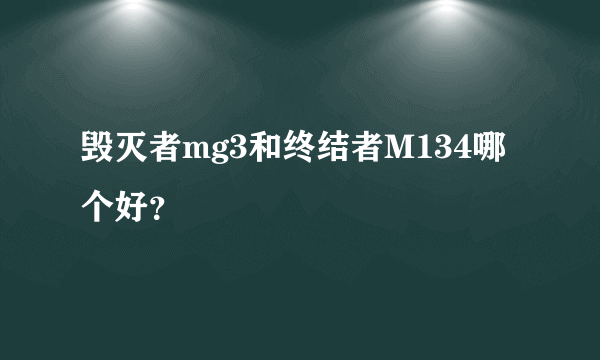 毁灭者mg3和终结者M134哪个好?